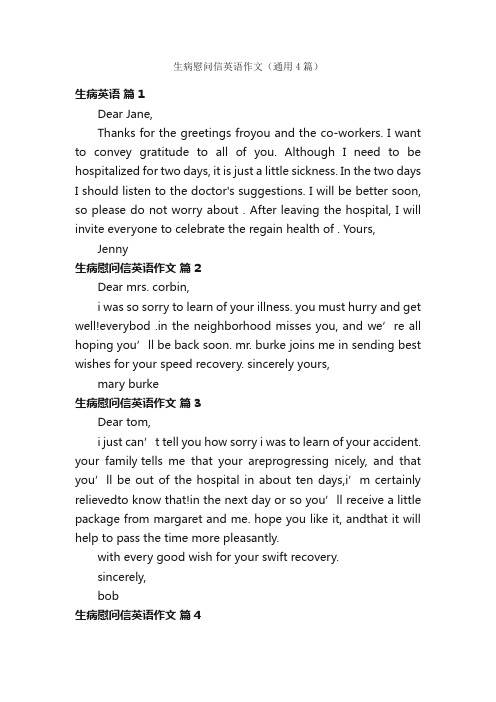 生病慰问信英语作文（通用4篇）

生病英语 篇1

Dear Jane,

Thanks for the greetings froyou and the co-workers. I want to convey gratitude to all of you. Although I need to be hospitalized for two days, it is just a little sickness. In the two days I should listen to the doctor's suggestions. I will be better soon, so please do not worry about . After leaving the hospital, I will invite everyone to celebrate the regain health of . Yours,

Jenny

生病慰问信英语作文 篇2

Dear mrs. corbin,

i was so sorry to learn of your illness. you must hurry and get well!everybod .in the neighborhood misses you, and we’ re all hoping you’ ll be back soon. mr. burke joins me in sending best wishes for your speed recovery. sincerely yours,

mary burke

生病慰问信英语作文 篇3

Dear tom,

i just can’ t tell you how sorry i was to learn of your accident. your family tells me that your areprogressing nicely, and that you’ ll be out of the hospital in about ten days,i’ m certainly relievedto know that!in the next day or so you’ ll receive a little package from margaret and me. hope you like it, andthat it will help to pass the time more pleasantly.

with every good wish for your swift recovery.

sincerely,

bob

生病慰问信英语作文 篇4